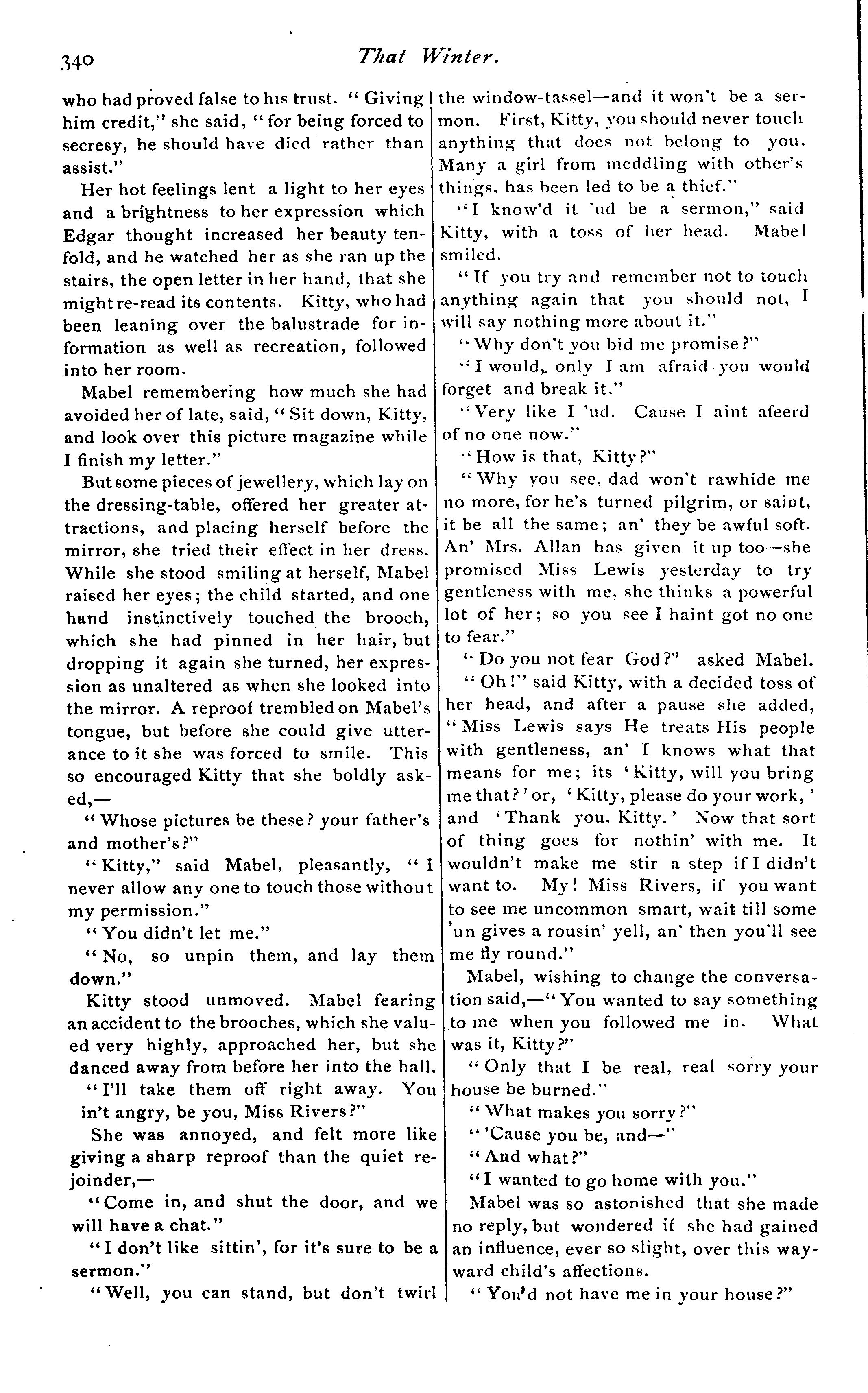 340 That Winter.

who had proved false to his trust. "Giving him credit," she said, "for being forced to secresy, he should have died rather than assist."

Her hot feelings lent a light to her eyes and a brightness to her expression which Edgar thought increased her beauty tenfold, and he watched her as she ran up the stairs, the open letter in her hand, that she might re-read its contents. Kitty, who had been leaning over the balustrade for information as well as recreation, followed into her room.

Mabel remembering how much she had avoided her of late, said, "Sit down, Kitty, and look over this picture magazine while I finish my letter."

But some pieces of jewellery, which lay on the dressing-table, offered her greater attractions, and placing herself before the mirror, she tried their effect in her dress. While she stood smiling at herself, Mabel raised her eyes; the child started, and one hand instinctively touched the brooch, which she had pinned in her hair, but dropping it again she turned, her expression as unaltered as when she looked into the mirror. A reproof trembled on Mabel's tongue, but before she could give utterance to it she was forced to smile. This so encouraged Kitty that she boldly asked,—

"Whose pictures be these? your father's and mother's?"

"Kitty," said Mabel, pleasantly, "I never allow any one to touch those without my permission."

"You didn't let me."

"No, so unpin them, and lay them down."

Kitty stood unmoved. Mabel fearing an accident to the brooches, which she valued very highly, approached her, but she danced away from before her into the hall.

"I'll take them off right away. You in't angry, be you, Miss Rivers?"

She was annoyed, and felt more like giving a sharp reproof than the quiet rejoinder,—

"Come in, and shut the door, and we will have a chat."

"I don't like sittin', for it's sure to be a sermon."

"Well, you can stand, but don't twirl the window-tassel—and it won't be a sermon. First, Kitty, you should never touch anything that does not belong to you. Many a girl from meddling with other's things, has been led to be a thief."

"I know'd it 'ud be a sermon," said Kitty, with a toss of her head. Mabel smiled.

"If you try and remember not to touch anything again that you should not, I will say nothing more about it."

"Why don't you bid me promise?"

"I would, only I am afraid you would forget and break it."

"Very like I 'ud. Cause I aint afeerd of no one now."

"How is that, Kitty?"

"Why you see, dad won't rawhide me no more, for he's turned pilgrim, or saint, it be all the same; an' they be awful soft. An' Mrs. Allan has given it up too—she promised Miss Lewis yesterday to try gentleness with me, she thinks a powerful lot of her; so you see I haint got no one to fear."

"Do you not fear God?" asked Mabel.

"Oh!" said Kitty, with a decided toss of her head, and after a pause she added, "Miss Lewis says He treats His people with gentleness, an' I knows what that means for me; its 'Kitty, will you bring me that?' or, 'Kitty, please do your work,' and 'Thank you, Kitty.' Now that sort of thing goes for nothin' with me. It wouldn't make me stir a step if I didn't want to. My! Miss Rivers, if you want to see me uncommon smart, wait till some 'un gives a rousin' yell, an' then you'll see me fly round."

Mabel, wishing to change the conversation said,—"You wanted to say something to me when you followed me in. What was it, Kitty?"

"Only that I be real, real sorry your house be burned."

"What makes you sorry?"

"'Cause you be, and—"

"And what?"

"I wanted to go home with you."

Mabel was so astonished that she made no reply, but wondered if she had gained an influence, ever so slight, over this wayward child's affections.

"You'd not have me in your house?"